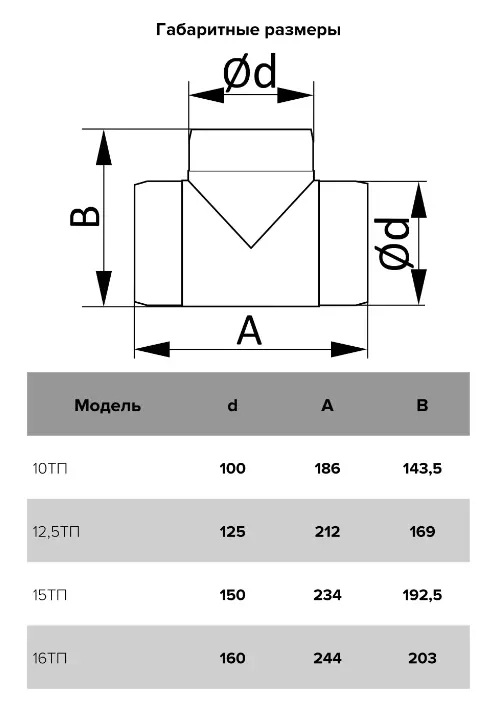 Габаритные размеры

Ød

B

Ød

A

| Модель | d | A | B |
|---|---|---|---|
| 10ТП | 100 | 186 | 143,5 |
| 12,5ТП | 125 | 212 | 169 |
| 15ТП | 150 | 234 | 192,5 |
| 16ТП | 160 | 244 | 203 |